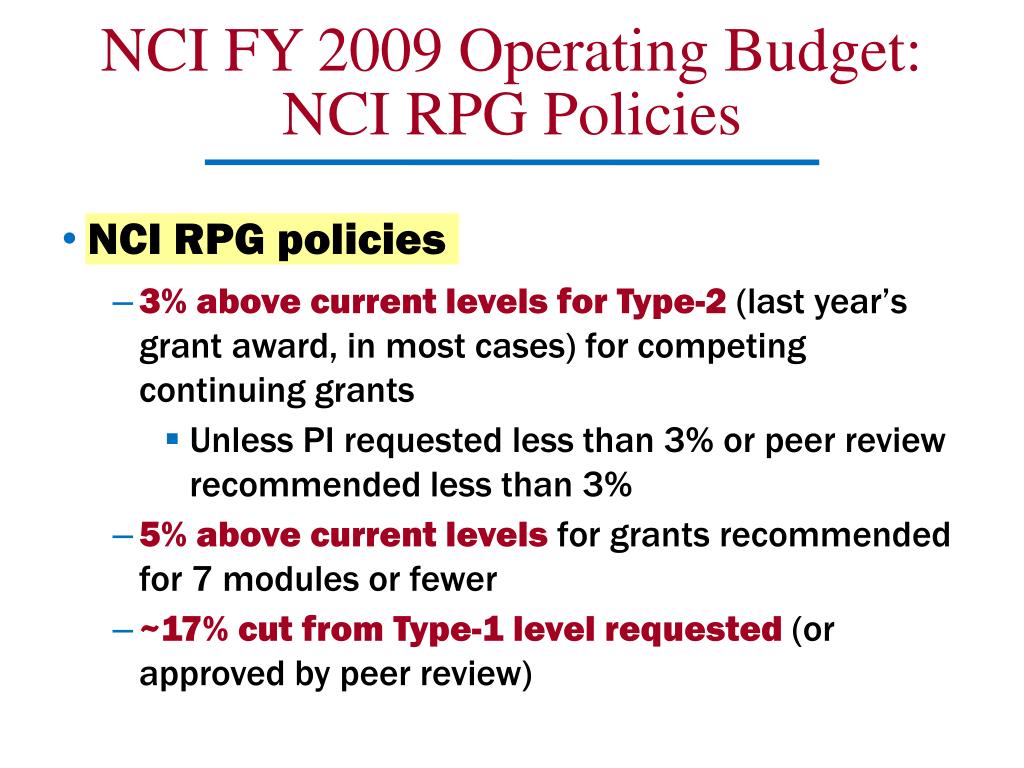 NCI FY 2009 Operating Budget: NCI RPG Policies

• NCI RPG policies

– 3% above current levels for Type-2 (last year's grant award, in most cases) for competing continuing grants

▪ Unless PI requested less than 3% or peer review recommended less than 3%

– 5% above current levels for grants recommended for 7 modules or fewer

– ~17% cut from Type-1 level requested (or approved by peer review)